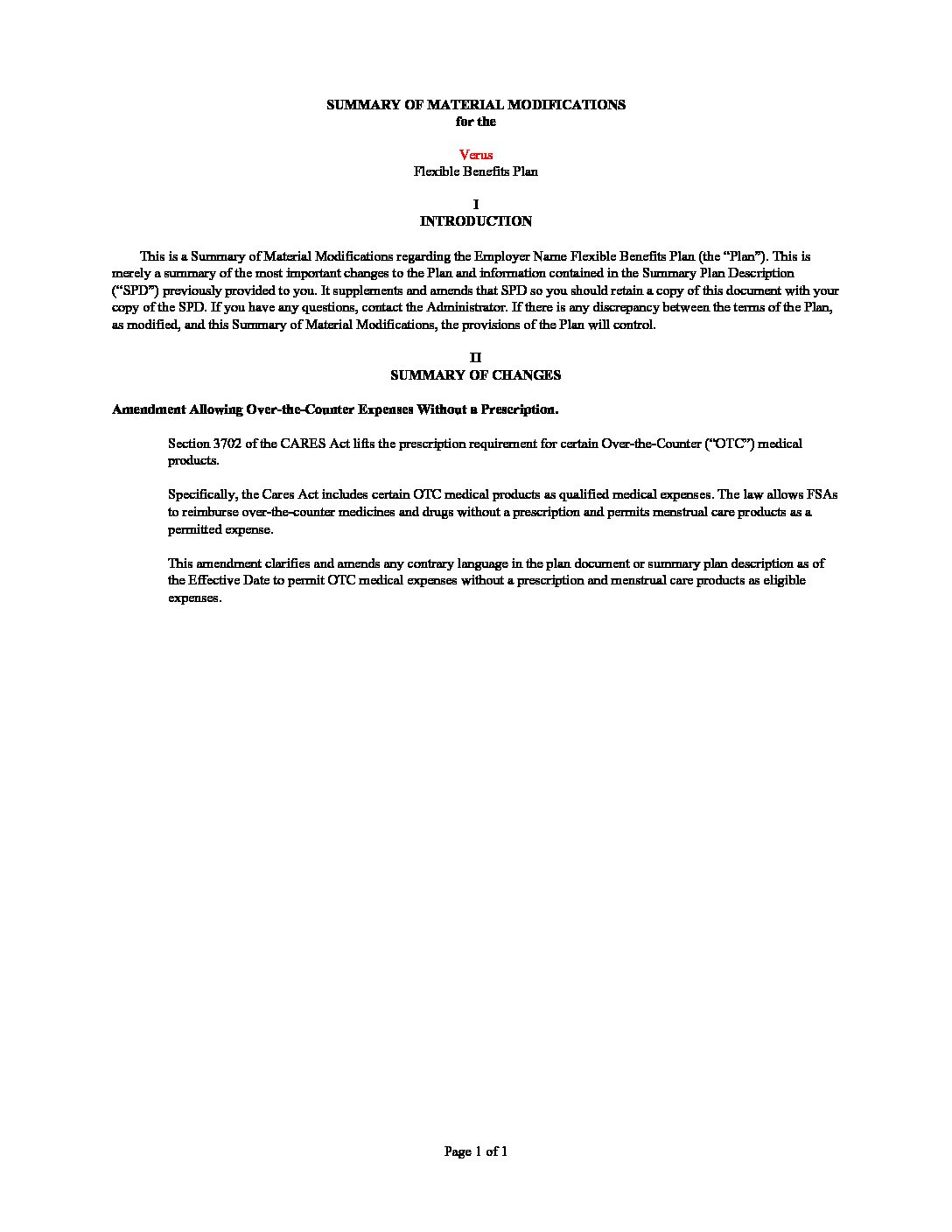 SUMMARY OF MATERIAL MODIFICATIONS
for the

Verus
Flexible Benefits Plan

I
INTRODUCTION

This is a Summary of Material Modifications regarding the Employer Name Flexible Benefits Plan (the "Plan"). This is merely a summary of the most important changes to the Plan and information contained in the Summary Plan Description ("SPD") previously provided to you. It supplements and amends that SPD so you should retain a copy of this document with your copy of the SPD. If you have any questions, contact the Administrator. If there is any discrepancy between the terms of the Plan, as modified, and this Summary of Material Modifications, the provisions of the Plan will control.

II
SUMMARY OF CHANGES

Amendment Allowing Over-the-Counter Expenses Without a Prescription.

Section 3702 of the CARES Act lifts the prescription requirement for certain Over-the-Counter ("OTC") medical products.

Specifically, the Cares Act includes certain OTC medical products as qualified medical expenses. The law allows FSAs to reimburse over-the-counter medicines and drugs without a prescription and permits menstrual care products as a permitted expense.

This amendment clarifies and amends any contrary language in the plan document or summary plan description as of the Effective Date to permit OTC medical expenses without a prescription and menstrual care products as eligible expenses.

Page 1 of 1